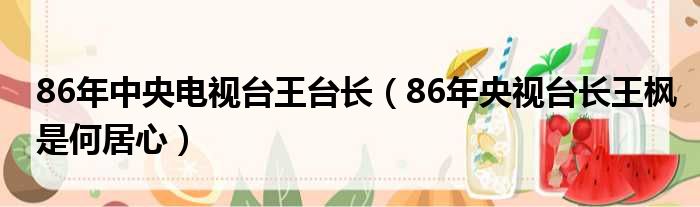 86年中央电视台王台长（86年央视台长王枫是何居心）